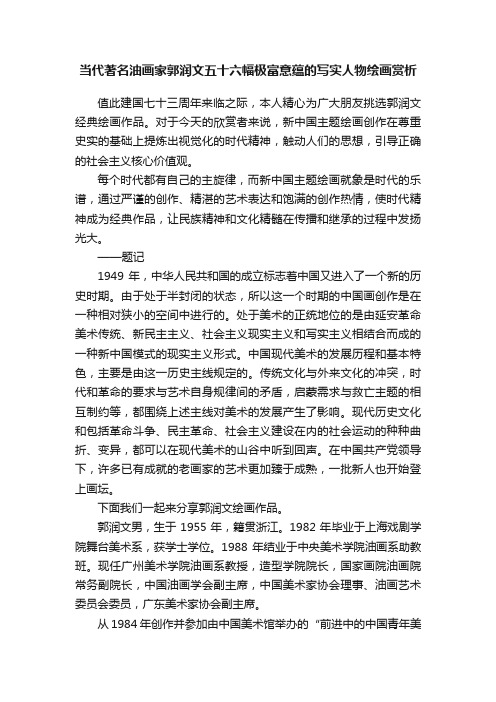 当代著名油画家郭润文五十六幅极富意蕴的写实人物绘画赏析

值此建国七十三周年来临之际，本人精心为广大朋友挑选郭润文经典绘画作品。对于今天的欣赏者来说，新中国主题绘画创作在尊重史实的基础上提炼出视觉化的时代精神，触动人们的思想，引导正确的社会主义核心价值观。

每个时代都有自己的主旋律，而新中国主题绘画就象是时代的乐谱，通过严谨的创作、精湛的艺术表达和饱满的创作热情，使时代精神成为经典作品，让民族精神和文化精髓在传播和继承的过程中发扬光大。

——题记

1949 年，中华人民共和国的成立标志着中国又进入了一个新的历史时期。由于处于半封闭的状态，所以这一个时期的中国画创作是在一种相对狭小的空间中进行的。处于美术的正统地位的是由延安革命美术传统、新民主主义、社会主义现实主义和写实主义相结合而成的一种新中国模式的现实主义形式。中国现代美术的发展历程和基本特色，主要是由这一历史主线规定的。传统文化与外来文化的冲突，时代和革命的要求与艺术自身规律间的矛盾，启蒙需求与救亡主题的相互制约等，都围绕上述主线对美术的发展产生了影响。现代历史文化和包括革命斗争、民主革命、社会主义建设在内的社会运动的种种曲折、变异，都可以在现代美术的山谷中听到回声。在中国共产党领导下，许多已有成就的老画家的艺术更加臻于成熟，一批新人也开始登上画坛。

下面我们一起来分享郭润文绘画作品。

郭润文男，生于 1955 年，籍贯浙江。1982 年毕业于上海戏剧学院舞台美术系，获学士学位。1988 年结业于中央美术学院油画系助教班。现任广州美术学院油画系教授，造型学院院长，国家画院油画院常务副院长，中国油画学会副主席，中国美术家协会理事、油画艺术委员会委员，广东美术家协会副主席。

从 1984 年创作并参加由中国美术馆举办的“前进中的中国青年美